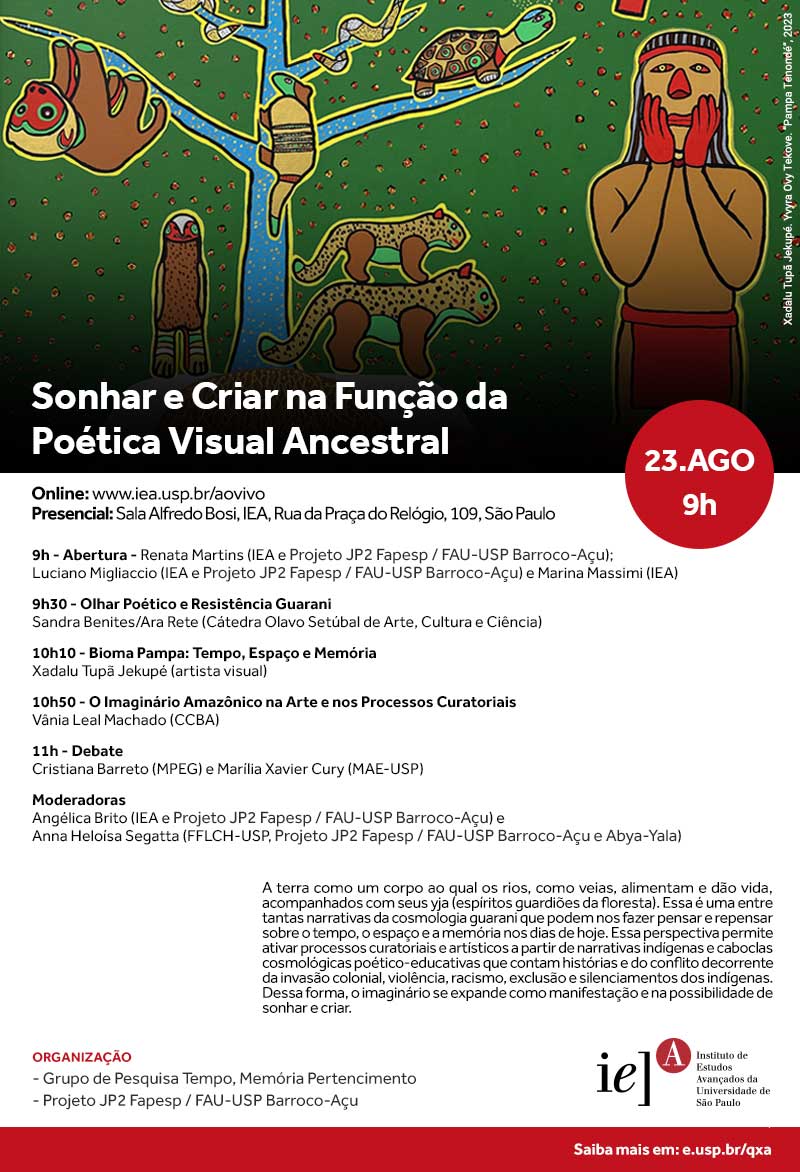 Xadalu Tupã Jekupé. Yvyra Ovy Tekove. "Pampa Tenondé", 2023

Sonhar e Criar na Função da Poética Visual Ancestral

23.AGO
9h

Online: www.iea.usp.br/aovivo
Presencial: Sala Alfredo Bosi, IEA, Rua da Praça do Relógio, 109, São Paulo

9h - Abertura - Renata Martins (IEA e Projeto JP2 Fapesp / FAU-USP Barroco-Açu); Luciano Migliaccio (IEA e Projeto JP2 Fapesp / FAU-USP Barroco-Açu) e Marina Massimi (IEA)

9h30 - Olhar Poético e Resistência Guarani
Sandra Benites/Ara Rete (Cátedra Olavo Setúbal de Arte, Cultura e Ciência)

10h10 - Bioma Pampa: Tempo, Espaço e Memória
Xadalu Tupã Jekupé (artista visual)

10h50 - O Imaginário Amazônico na Arte e nos Processos Curatoriais
Vânia Leal Machado (CCBA)

11h - Debate
Cristiana Barreto (MPEG) e Marília Xavier Cury (MAE-USP)

Moderadoras
Angélica Brito (IEA e Projeto JP2 Fapesp / FAU-USP Barroco-Açu) e
Anna Heloísa Segatta (FFLCH-USP, Projeto JP2 Fapesp / FAU-USP Barroco-Açu e Abya-Yala)

A terra como um corpo ao qual os rios, como veias, alimentam e dão vida, acompanhados com seus yja (espíritos guardiões da floresta). Essa é uma entre tantas narrativas da cosmologia guarani que podem nos fazer pensar e repensar sobre o tempo, o espaço e a memória nos dias de hoje. Essa perspectiva permite ativar processos curatoriais e artísticos a partir de narrativas indígenas e caboclas cosmológicas poético-educativas que contam histórias e do conflito decorrente da invasão colonial, violência, racismo, exclusão e silenciamentos dos indígenas. Dessa forma, o imaginário se expande como manifestação e na possibilidade de sonhar e criar.

ORGANIZAÇÃO
- Grupo de Pesquisa Tempo, Memória Pertencimento
- Projeto JP2 Fapesp / FAU-USP Barroco-Açu

ie] A Instituto de Estudos Avançados da Universidade de São Paulo

Saiba mais em: e.usp.br/qxa